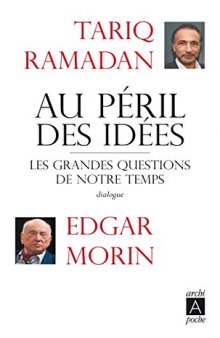 TARIQ RAMADAN

AU PÉRIL DES IDÉES

LES GRANDES QUESTIONS DE NOTRE TEMPS

dialogue

EDGAR MORIN

archi
A
poche